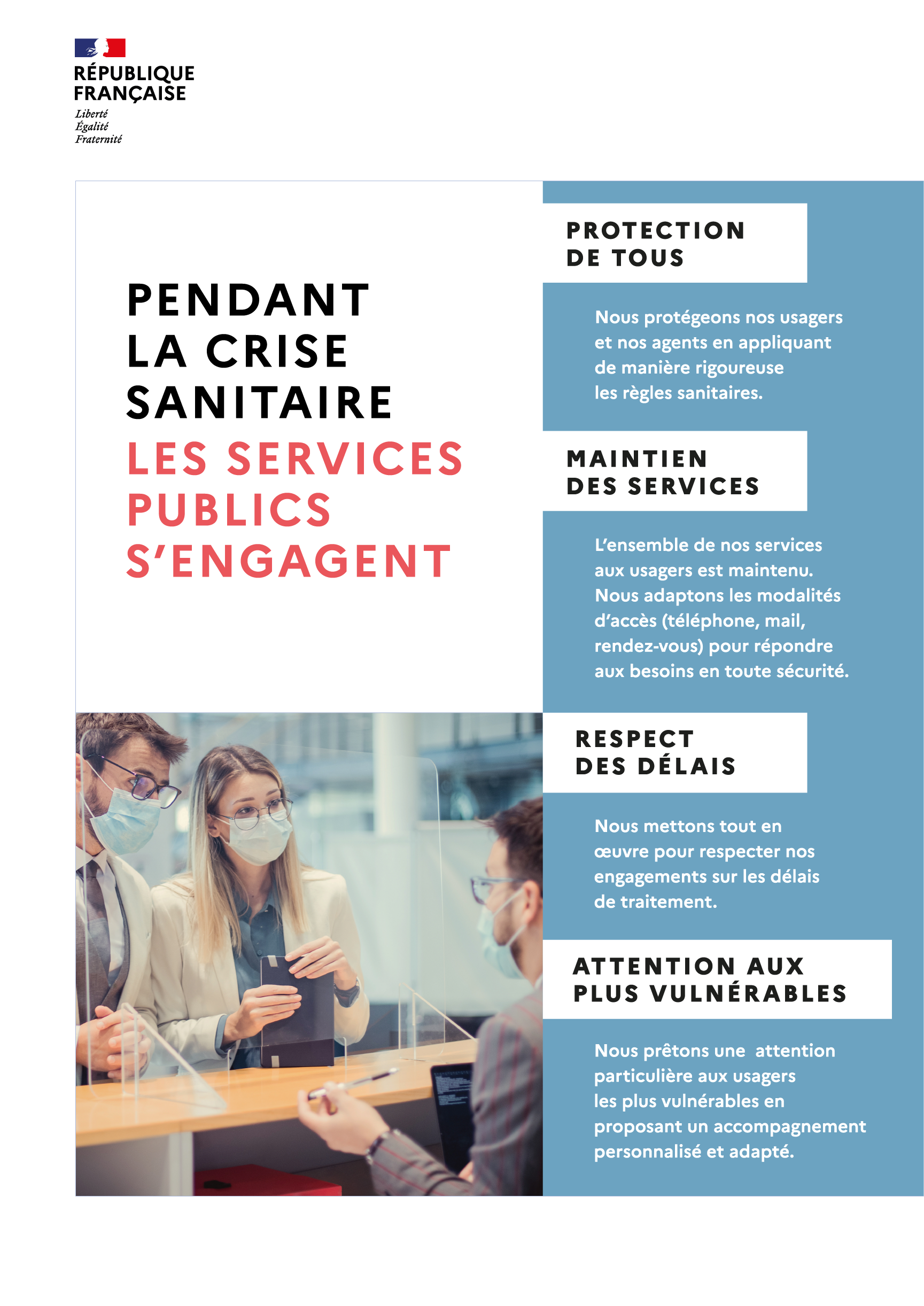 RÉPUBLIQUE FRANÇAISE
Liberté
Égalité
Fraternité

PENDANT LA CRISE SANITAIRE
LES SERVICES PUBLICS S'ENGAGENT

PROTECTION DE TOUS

Nous protégeons nos usagers et nos agents en appliquant de manière rigoureuse les règles sanitaires.

MAINTIEN DES SERVICES

L'ensemble de nos services aux usagers est maintenu. Nous adaptons les modalités d'accès (téléphone, mail, rendez-vous) pour répondre aux besoins en toute sécurité.

RESPECT DES DÉLAIS

Nous mettons tout en œuvre pour respecter nos engagements sur les délais de traitement.

ATTENTION AUX PLUS VULNÉRABLES

Nous prêtons une attention particulière aux usagers les plus vulnérables en proposant un accompagnement personnalisé et adapté.